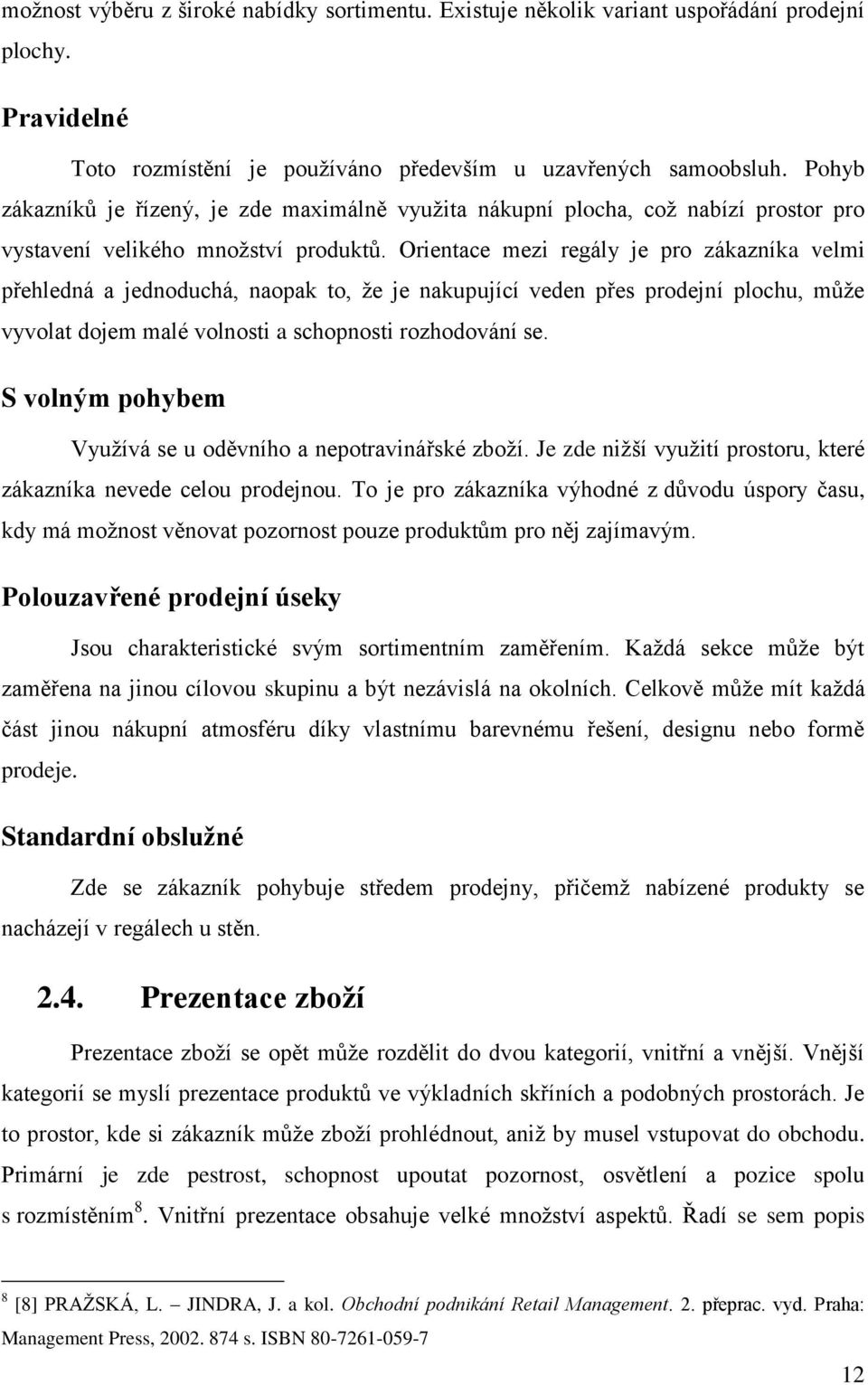 možnost výběru z široké nabídky sortimentu. Existuje několik variant uspořádání prodejní plochy.

Pravidelné

Toto rozmístění je používáno především u uzavřených samoobsluh. Pohyb zákazníků je řízený, je zde maximálně využita nákupní plocha, což nabízí prostor pro vystavení velikého množství produktů. Orientace mezi regály je pro zákazníka velmi přehledná a jednoduchá, naopak to, že je nakupující veden přes prodejní plochu, může vyvolat dojem malé volnosti a schopnosti rozhodování se.

S volným pohybem

Využívá se u oděvního a nepotravinářské zboží. Je zde nižší využití prostoru, které zákazníka nevede celou prodejnou. To je pro zákazníka výhodné z důvodu úspory času, kdy má možnost věnovat pozornost pouze produktům pro něj zajímavým.

Polouzavřené prodejní úseky

Jsou charakteristické svým sortimentním zaměřením. Každá sekce může být zaměřena na jinou cílovou skupinu a být nezávislá na okolních. Celkově může mít každá část jinou nákupní atmosféru díky vlastnímu barevnému řešení, designu nebo formě prodeje.

Standardní obslužné

Zde se zákazník pohybuje středem prodejny, přičemž nabízené produkty se nacházejí v regálech u stěn.

2.4. Prezentace zboží

Prezentace zboží se opět může rozdělit do dvou kategorií, vnitřní a vnější. Vnější kategorií se myslí prezentace produktů ve výkladních skříních a podobných prostorách. Je to prostor, kde si zákazník může zboží prohlédnout, aniž by musel vstupovat do obchodu. Primární je zde pestrost, schopnost upoutat pozornost, osvětlení a pozice spolu s rozmístěním$^8$. Vnitřní prezentace obsahuje velké množství aspektů. Řadí se sem popis

$^8$ [8] PRAŽSKÁ, L. – JINDRA, J. a kol. Obchodní podnikání Retail Management. 2. přeprac. vyd. Praha: Management Press, 2002. 874 s. ISBN 80-7261-059-7

12